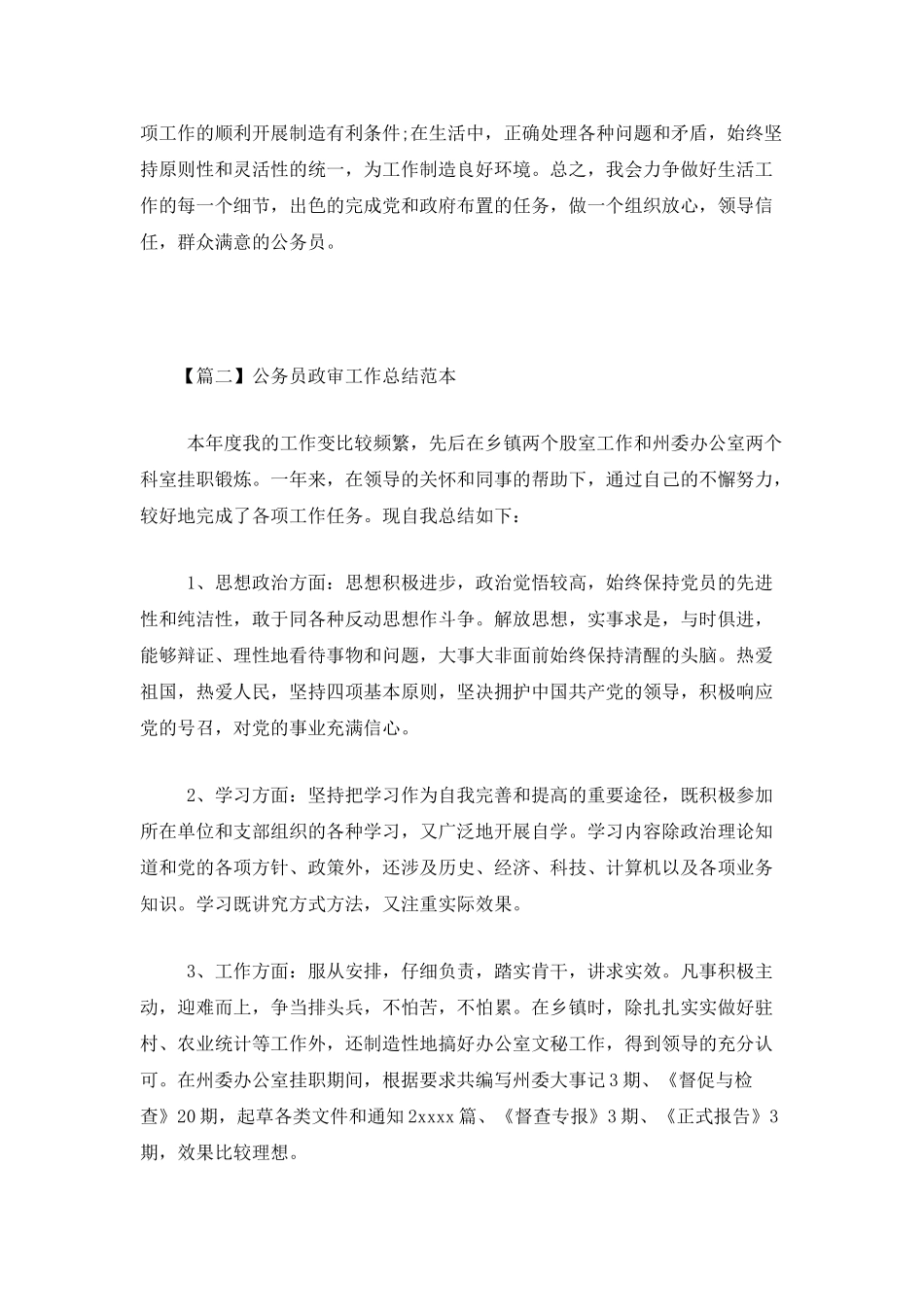 项工作的顺利开展制造有利条件;在生活中，正确处理各种问题和矛盾，始终坚持原则性和灵活性的统一，为工作制造良好环境。总之，我会力争做好生活工作的每一个细节，出色的完成党和政府布置的任务，做一个组织放心，领导信任，群众满意的公务员。

【篇二】公务员政审工作总结范本

本年度我的工作变比较频繁，先后在乡镇两个股室工作和州委办公室两个科室挂职锻炼。一年来，在领导的关怀和同事的帮助下，通过自己的不懈努力，较好地完成了各项工作任务。现自我总结如下：

1、思想政治方面：思想积极进步，政治觉悟较高，始终保持党员的先进性和纯洁性，敢于同各种反动思想作斗争。解放思想，实事求是，与时俱进，能够辩证、理性地看待事物和问题，大事大非面前始终保持清醒的头脑。热爱祖国，热爱人民，坚持四项基本原则，坚决拥护中国共产党的领导，积极响应党的号召，对党的事业充满信心。

2、学习方面：坚持把学习作为自我完善和提高的重要途径，既积极参加所在单位和支部组织的各种学习，又广泛地开展自学。学习内容除政治理论知道和党的各项方针、政策外，还涉及历史、经济、科技、计算机以及各项业务知识。学习既讲究方式方法，又注重实际效果。

3、工作方面：服从安排，仔细负责，踏实肯干，讲求实效。凡事积极主动，迎难而上，争当排头兵，不怕苦，不怕累。在乡镇时，除扎扎实实做好驻村、农业统计等工作外，还制造性地搞好办公室文秘工作，得到领导的充分认可。在州委办公室挂职期间，根据要求共编写州委大事记3期、《督促与检查》20期，起草各类文件和通知2xxxx篇、《督查专报》3期、《正式报告》3期，效果比较理想。